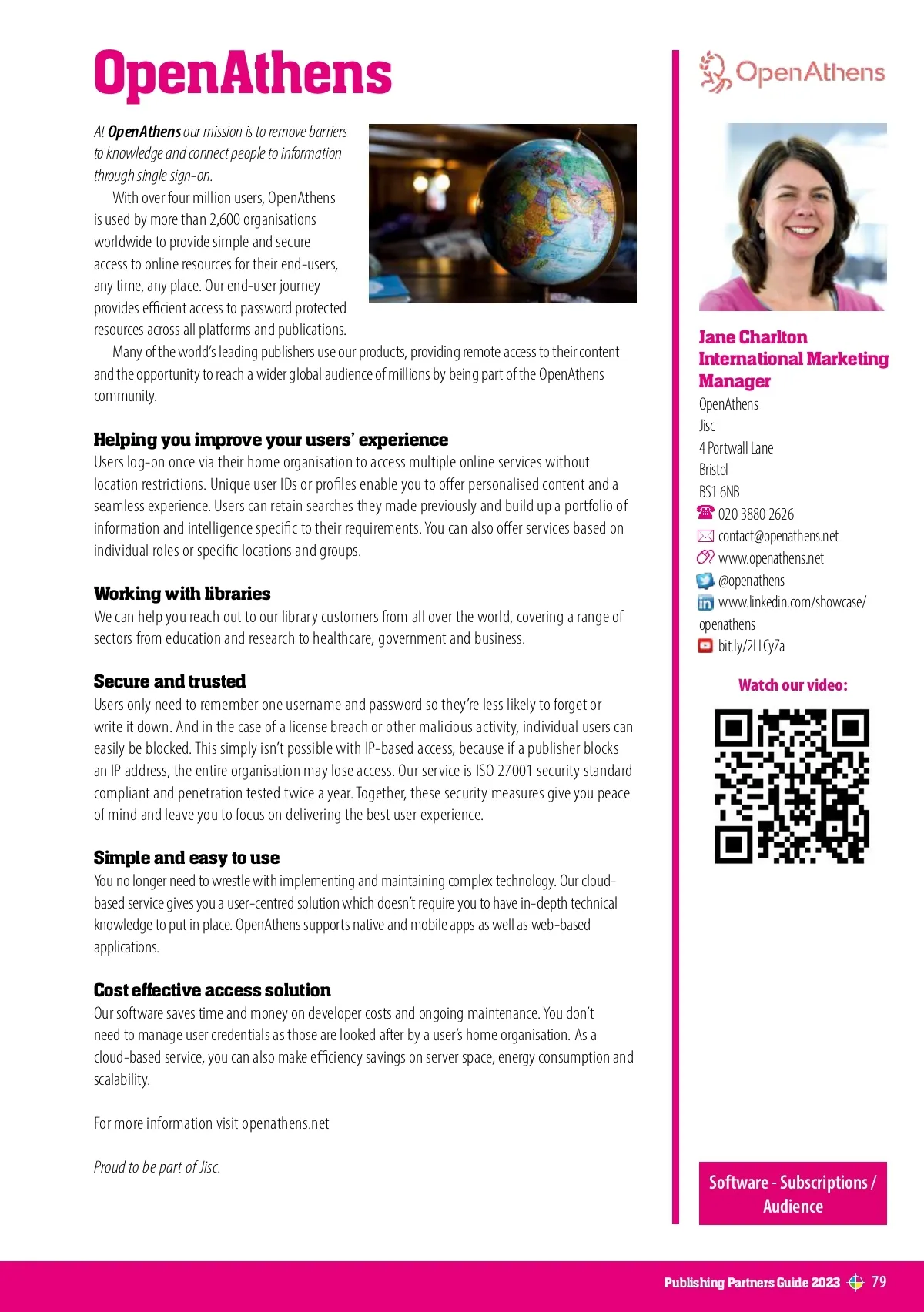 OpenAthens

At OpenAthens our mission is to remove barriers to knowledge and connect people to information through single sign-on.

With over four million users, OpenAthens is used by more than 2,600 organisations worldwide to provide simple and secure access to online resources for their end-users, any time, any place. Our end-user journey provides efficient access to password protected resources across all platforms and publications.

Many of the world's leading publishers use our products, providing remote access to their content and the opportunity to reach a wider global audience of millions by being part of the OpenAthens community.

Helping you improve your users' experience
Users log-on once via their home organisation to access multiple online services without location restrictions. Unique user IDs or profiles enable you to offer personalised content and a seamless experience. Users can retain searches they made previously and build up a portfolio of information and intelligence specific to their requirements. You can also offer services based on individual roles or specific locations and groups.

Working with libraries
We can help you reach out to our library customers from all over the world, covering a range of sectors from education and research to healthcare, government and business.

Secure and trusted
Users only need to remember one username and password so they're less likely to forget or write it down. And in the case of a license breach or other malicious activity, individual users can easily be blocked. This simply isn't possible with IP-based access, because if a publisher blocks an IP address, the entire organisation may lose access. Our service is ISO 27001 security standard compliant and penetration tested twice a year. Together, these security measures give you peace of mind and leave you to focus on delivering the best user experience.

Simple and easy to use
You no longer need to wrestle with implementing and maintaining complex technology. Our cloud-based service gives you a user-centred solution which doesn't require you to have in-depth technical knowledge to put in place. OpenAthens supports native and mobile apps as well as web-based applications.

Cost effective access solution
Our software saves time and money on developer costs and ongoing maintenance. You don't need to manage user credentials as those are looked after by a user's home organisation. As a cloud-based service, you can also make efficiency savings on server space, energy consumption and scalability.

For more information visit openathens.net

Proud to be part of Jisc.

OpenAthens

Jane Charlton
International Marketing Manager
OpenAthens
Jisc
4 Portwall Lane
Bristol
BS1 6NB
020 3880 2626
contact@openathens.net
www.openathens.net
@openathens
www.linkedin.com/showcase/openathens
bit.ly/2LLCyZa

Watch our video:

Software - Subscriptions / Audience

Publishing Partners Guide 2023 79